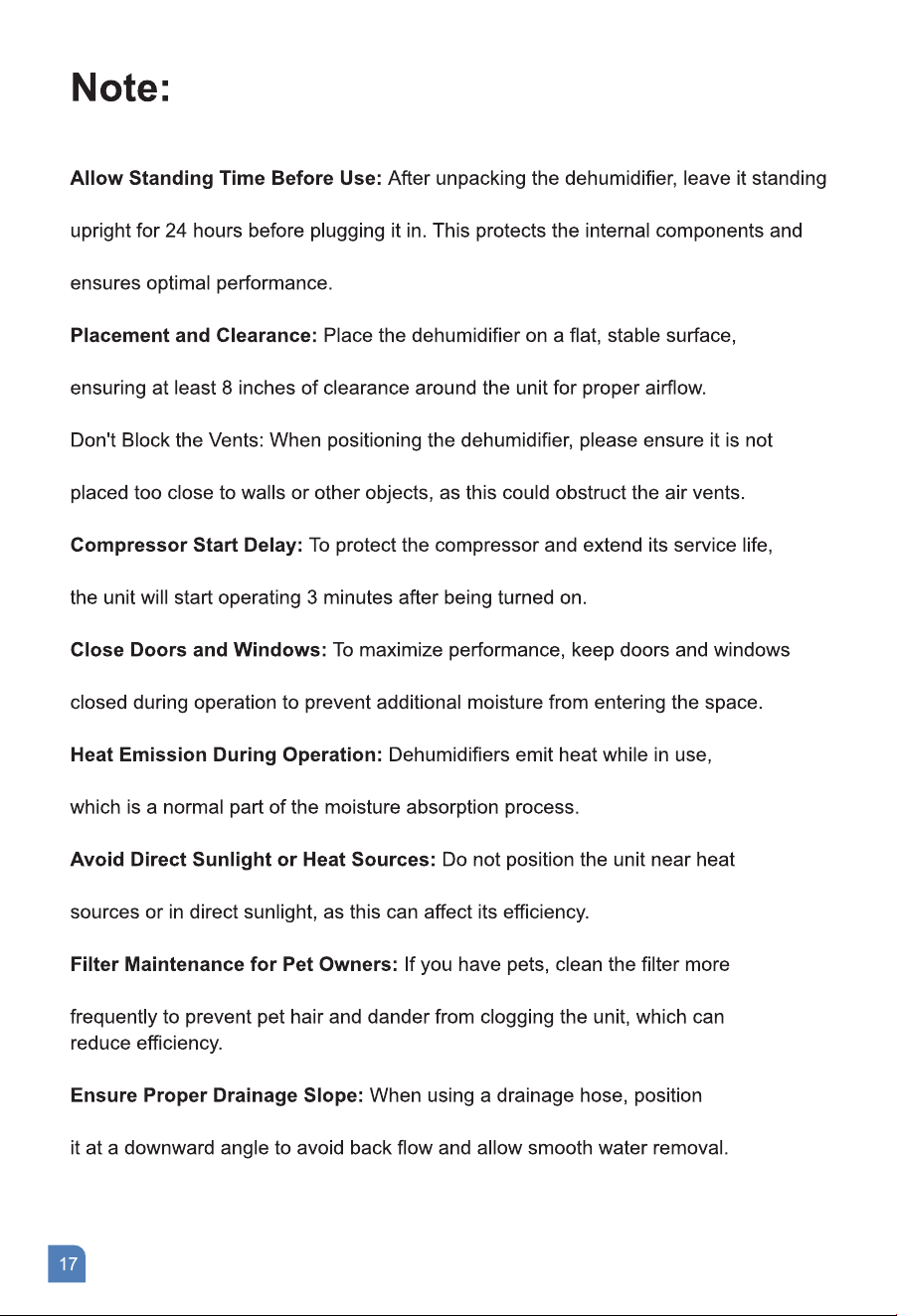 Note:

Allow Standing Time Before Use: After unpacking the dehumidifier, leave it standing upright for 24 hours before plugging it in. This protects the internal components and ensures optimal performance.

Placement and Clearance: Place the dehumidifier on a flat, stable surface, ensuring at least 8 inches of clearance around the unit for proper airflow.

Don't Block the Vents: When positioning the dehumidifier, please ensure it is not placed too close to walls or other objects, as this could obstruct the air vents.

Compressor Start Delay: To protect the compressor and extend its service life, the unit will start operating 3 minutes after being turned on.

Close Doors and Windows: To maximize performance, keep doors and windows closed during operation to prevent additional moisture from entering the space.

Heat Emission During Operation: Dehumidifiers emit heat while in use, which is a normal part of the moisture absorption process.

Avoid Direct Sunlight or Heat Sources: Do not position the unit near heat sources or in direct sunlight, as this can affect its efficiency.

Filter Maintenance for Pet Owners: If you have pets, clean the filter more frequently to prevent pet hair and dander from clogging the unit, which can reduce efficiency.

Ensure Proper Drainage Slope: When using a drainage hose, position it at a downward angle to avoid back flow and allow smooth water removal.

17